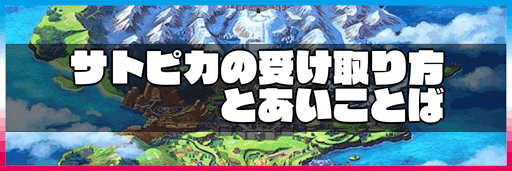 サトピカの受け取り方
とあいことば